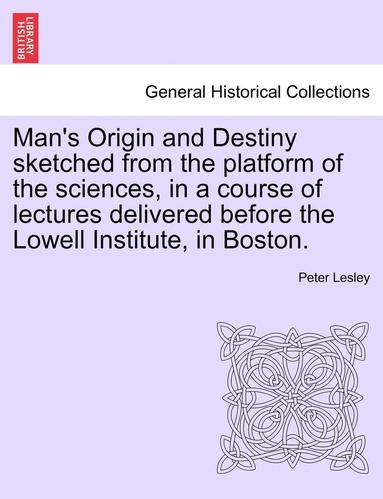 BRITISH LIBRARY

General Historical Collections

Man's Origin and Destiny sketched from the platform of the sciences, in a course of lectures delivered before the Lowell Institute, in Boston.

Peter Lesley